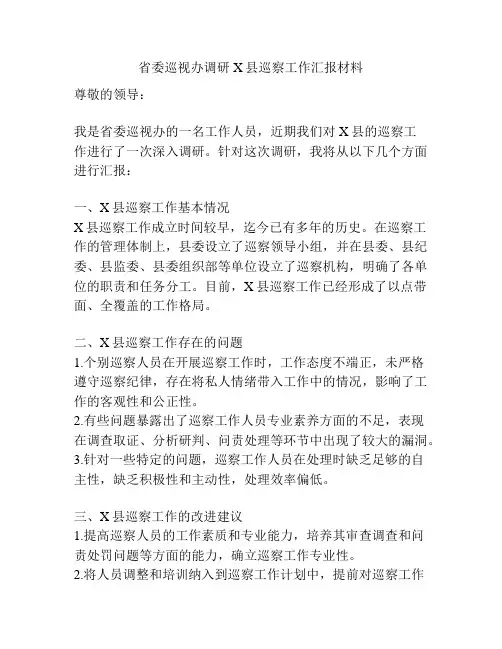 省委巡视办调研 X 县巡察工作汇报材料

尊敬的领导：

我是省委巡视办的一名工作人员，近期我们对 X 县的巡察工作进行了一次深入调研。针对这次调研，我将从以下几个方面进行汇报：

一、X 县巡察工作基本情况
X 县巡察工作成立时间较早，迄今已有多年的历史。在巡察工作的管理体制上，县委设立了巡察领导小组，并在县委、县纪委、县监委、县委组织部等单位设立了巡察机构，明确了各单位的职责和任务分工。目前，X 县巡察工作已经形成了以点带面、全覆盖的工作格局。

二、X 县巡察工作存在的问题
1.个别巡察人员在开展巡察工作时，工作态度不端正，未严格遵守巡察纪律，存在将私人情绪带入工作中的情况，影响了工作的客观性和公正性。
2.有些问题暴露出了巡察工作人员专业素养方面的不足，表现在调查取证、分析研判、问责处理等环节中出现了较大的漏洞。
3.针对一些特定的问题，巡察工作人员在处理时缺乏足够的自主性，缺乏积极性和主动性，处理效率偏低。

三、X 县巡察工作的改进建议
1.提高巡察人员的工作素质和专业能力，培养其审查调查和问责处罚问题等方面的能力，确立巡察工作专业性。
2.将人员调整和培训纳入到巡察工作计划中，提前对巡察工作